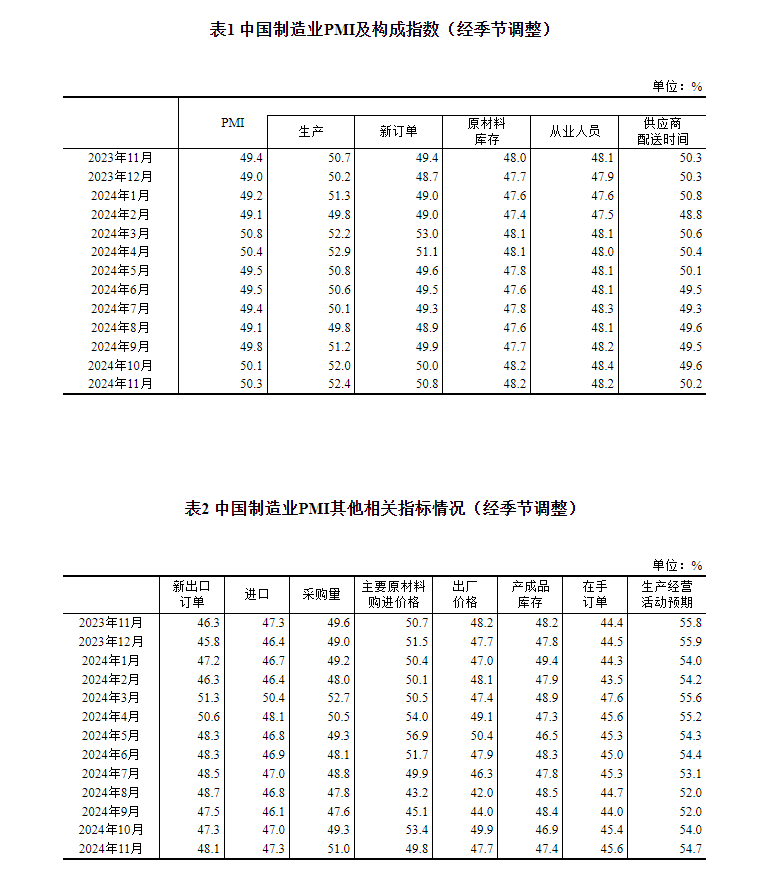 表1 中国制造业PMI及构成指数（经季节调整）

单位：%

| | PMI | 生产 | 新订单 | 原材料库存 | 从业人员 | 供应商配送时间 |
|---|---|---|---|---|---|---|
| 2023年11月 | 49.4 | 50.7 | 49.4 | 48.0 | 48.1 | 50.3 |
| 2023年12月 | 49.0 | 50.2 | 48.7 | 47.7 | 47.9 | 50.3 |
| 2024年1月 | 49.2 | 51.3 | 49.0 | 47.6 | 47.6 | 50.8 |
| 2024年2月 | 49.1 | 49.8 | 49.0 | 47.4 | 47.5 | 48.8 |
| 2024年3月 | 50.8 | 52.2 | 53.0 | 48.1 | 48.1 | 50.6 |
| 2024年4月 | 50.4 | 52.9 | 51.1 | 48.1 | 48.0 | 50.4 |
| 2024年5月 | 49.5 | 50.8 | 49.6 | 47.8 | 48.1 | 50.1 |
| 2024年6月 | 49.5 | 50.6 | 49.5 | 47.6 | 48.1 | 49.5 |
| 2024年7月 | 49.4 | 50.1 | 49.3 | 47.8 | 48.3 | 49.3 |
| 2024年8月 | 49.1 | 49.8 | 48.9 | 47.6 | 48.1 | 49.6 |
| 2024年9月 | 49.8 | 51.2 | 49.9 | 47.7 | 48.2 | 49.5 |
| 2024年10月 | 50.1 | 52.0 | 50.0 | 48.2 | 48.4 | 49.6 |
| 2024年11月 | 50.3 | 52.4 | 50.8 | 48.2 | 48.2 | 50.2 |

表2 中国制造业PMI其他相关指标情况（经季节调整）

单位：%

| | 新出口订单 | 进口 | 采购量 | 主要原材料购进价格 | 出厂价格 | 产成品库存 | 在手订单 | 生产经营活动预期 |
|---|---|---|---|---|---|---|---|---|
| 2023年11月 | 46.3 | 47.3 | 49.6 | 50.7 | 48.2 | 48.2 | 44.4 | 55.8 |
| 2023年12月 | 45.8 | 46.4 | 49.0 | 51.5 | 47.7 | 47.8 | 44.5 | 55.9 |
| 2024年1月 | 47.2 | 46.7 | 49.2 | 50.4 | 47.0 | 49.4 | 44.3 | 54.0 |
| 2024年2月 | 46.3 | 46.4 | 48.0 | 50.1 | 48.1 | 47.9 | 43.5 | 54.2 |
| 2024年3月 | 51.3 | 50.4 | 52.7 | 50.5 | 47.4 | 48.9 | 47.6 | 55.6 |
| 2024年4月 | 50.6 | 48.1 | 50.5 | 54.0 | 49.1 | 47.3 | 45.6 | 55.2 |
| 2024年5月 | 48.3 | 46.8 | 49.3 | 56.9 | 50.4 | 46.5 | 45.3 | 54.3 |
| 2024年6月 | 48.3 | 46.9 | 48.1 | 51.7 | 47.9 | 48.3 | 45.0 | 54.4 |
| 2024年7月 | 48.5 | 47.0 | 48.8 | 49.9 | 46.3 | 47.8 | 45.3 | 53.1 |
| 2024年8月 | 48.7 | 46.8 | 47.8 | 43.2 | 42.0 | 48.5 | 44.7 | 52.0 |
| 2024年9月 | 47.5 | 46.1 | 47.6 | 45.1 | 44.0 | 48.4 | 44.0 | 52.0 |
| 2024年10月 | 47.3 | 47.0 | 49.3 | 53.4 | 49.9 | 46.9 | 45.4 | 54.0 |
| 2024年11月 | 48.1 | 47.3 | 51.0 | 49.8 | 47.7 | 47.4 | 45.6 | 54.7 |